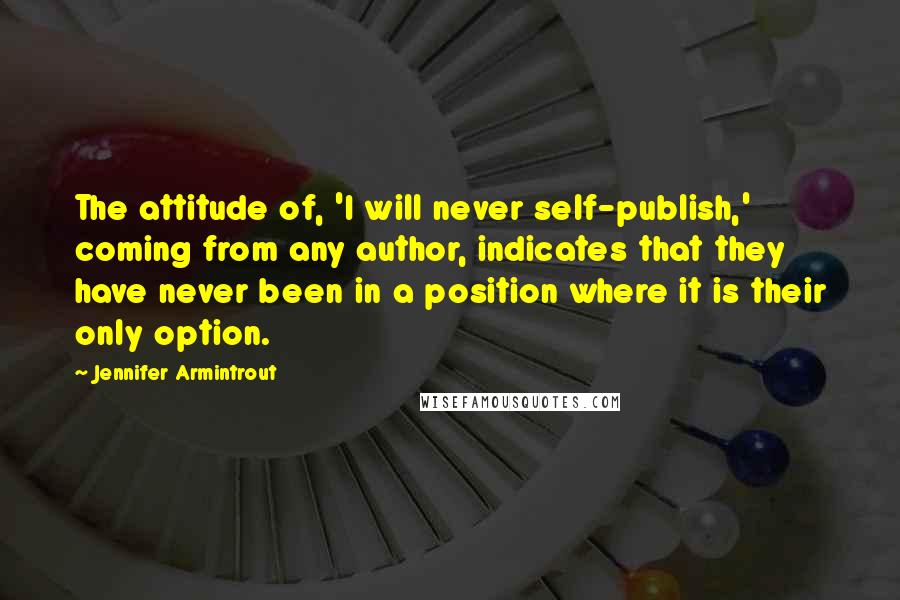 The attitude of, 'I will never self-publish,' coming from any author, indicates that they have never been in a position where it is their only option.

~ Jennifer Armintrout

WISEFAMOUSQUOTES.COM